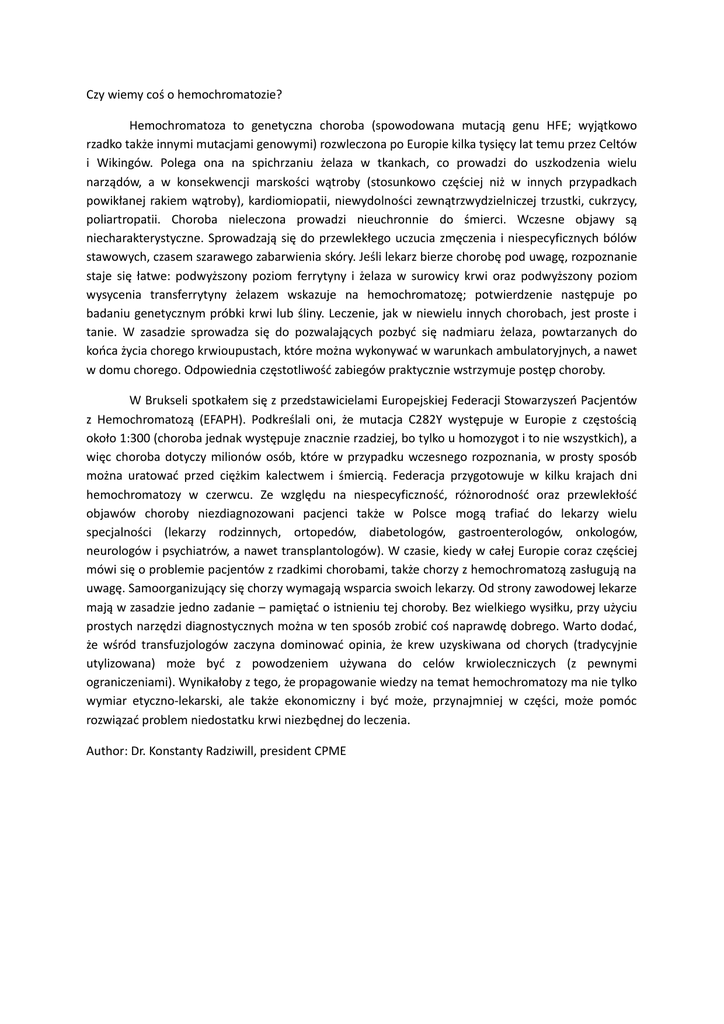 Czy wiemy coś o hemochromatozie?

Hemochromatoza to genetyczna choroba (spowodowana mutacją genu HFE; wyjątkowo rzadko także innymi mutacjami genowymi) rozwleczona po Europie kilka tysięcy lat temu przez Celtów i Wikingów. Polega ona na spichrzaniu żelaza w tkankach, co prowadzi do uszkodzenia wielu narządów, a w konsekwencji marskości wątroby (stosunkowo częściej niż w innych przypadkach powikłanej rakiem wątroby), kardiomiopatii, niewydolności zewnątrzwydzielniczej trzustki, cukrzycy, poliartropatii. Choroba nieleczona prowadzi nieuchronnie do śmierci. Wczesne objawy są niecharakterystyczne. Sprowadzają się do przewlekłego uczucia zmęczenia i niespecyficznych bólów stawowych, czasem szarawego zabarwienia skóry. Jeśli lekarz bierze chorobę pod uwagę, rozpoznanie staje się łatwe: podwyższony poziom ferrytyny i żelaza w surowicy krwi oraz podwyższony poziom wysycenia transferrytyny żelazem wskazuje na hemochromatozę; potwierdzenie następuje po badaniu genetycznym próbki krwi lub śliny. Leczenie, jak w niewielu innych chorobach, jest proste i tanie. W zasadzie sprowadza się do pozwalających pozbyć się nadmiaru żelaza, powtarzanych do końca życia chorego krwioupustach, które można wykonywać w warunkach ambulatoryjnych, a nawet w domu chorego. Odpowiednia częstotliwość zabiegów praktycznie wstrzymuje postęp choroby.

W Brukseli spotkałem się z przedstawicielami Europejskiej Federacji Stowarzyszeń Pacjentów z Hemochromatozą (EFAPH). Podkreślali oni, że mutacja C282Y występuje w Europie z częstością około 1:300 (choroba jednak występuje znacznie rzadziej, bo tylko u homozygot i to nie wszystkich), a więc choroba dotyczy milionów osób, które w przypadku wczesnego rozpoznania, w prosty sposób można uratować przed ciężkim kalectwem i śmiercią. Federacja przygotowuje w kilku krajach dni hemochromatozy w czerwcu. Ze względu na niespecyficzność, różnorodność oraz przewlekłość objawów choroby niezdiagnozowani pacjenci także w Polsce mogą trafiać do lekarzy wielu specjalności (lekarzy rodzinnych, ortopedów, diabetologów, gastroenterologów, onkologów, neurologów i psychiatrów, a nawet transplantologów). W czasie, kiedy w całej Europie coraz częściej mówi się o problemie pacjentów z rzadkimi chorobami, także chorzy z hemochromatozą zasługują na uwagę. Samoorganizujący się chorzy wymagają wsparcia swoich lekarzy. Od strony zawodowej lekarze mają w zasadzie jedno zadanie – pamiętać o istnieniu tej choroby. Bez wielkiego wysiłku, przy użyciu prostych narzędzi diagnostycznych można w ten sposób zrobić coś naprawdę dobrego. Warto dodać, że wśród transfuzjologów zaczyna dominować opinia, że krew uzyskiwana od chorych (tradycyjnie utylizowana) może być z powodzeniem używana do celów krwiolecznicznych (z pewnymi ograniczeniami). Wynikałoby z tego, że propagowanie wiedzy na temat hemochromatozy ma nie tylko wymiar etyczno-lekarski, ale także ekonomiczny i być może, przynajmniej w części, może pomóc rozwiązać problem niedostatku krwi niezbędnej do leczenia.

Author: Dr. Konstanty Radziwill, president CPME